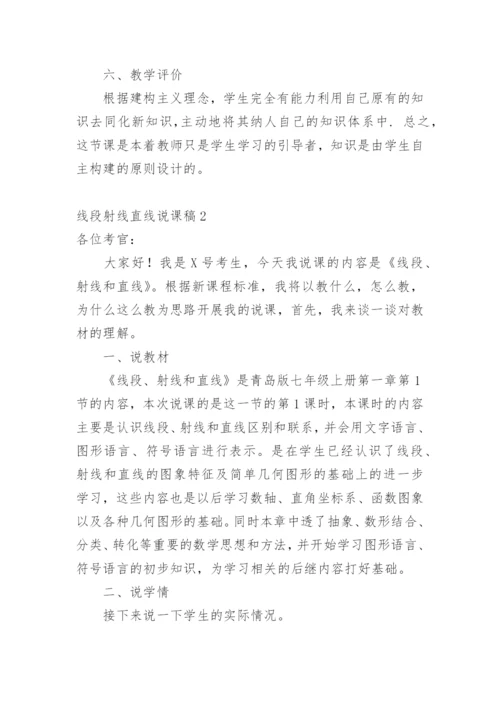 六、教学评价

根据建构主义理念，学生完全有能力利用自己原有的知识去同化新知识，主动地将其纳人自己的知识体系中．总之，这节课是本着教师只是学生学习的引导者，知识是由学生自主构建的原则设计的。

线段射线直线说课稿2

各位考官：

大家好！我是X号考生，今天我说课的内容是《线段、射线和直线》。根据新课程标准，我将以教什么，怎么教，为什么这么教为思路开展我的说课，首先，我来谈一谈对教材的理解。

一、说教材

《线段、射线和直线》是青岛版七年级上册第一章第1节的内容，本次说课的是这一节的第1课时，本课时的内容主要是认识线段、射线和直线区别和联系，并会用文字语言、图形语言、符号语言进行表示。是在学生已经认识了线段、射线和直线的图象特征及简单几何图形的基础上的进一步学习，这些内容也是以后学习数轴、直角坐标系、函数图象以及各种几何图形的基础。同时本章中透了抽象、数形结合、分类、转化等重要的数学思想和方法，并开始学习图形语言、符号语言的初步知识，为学习相关的后继内容打好基础。

二、说学情

接下来说一下学生的实际情况。